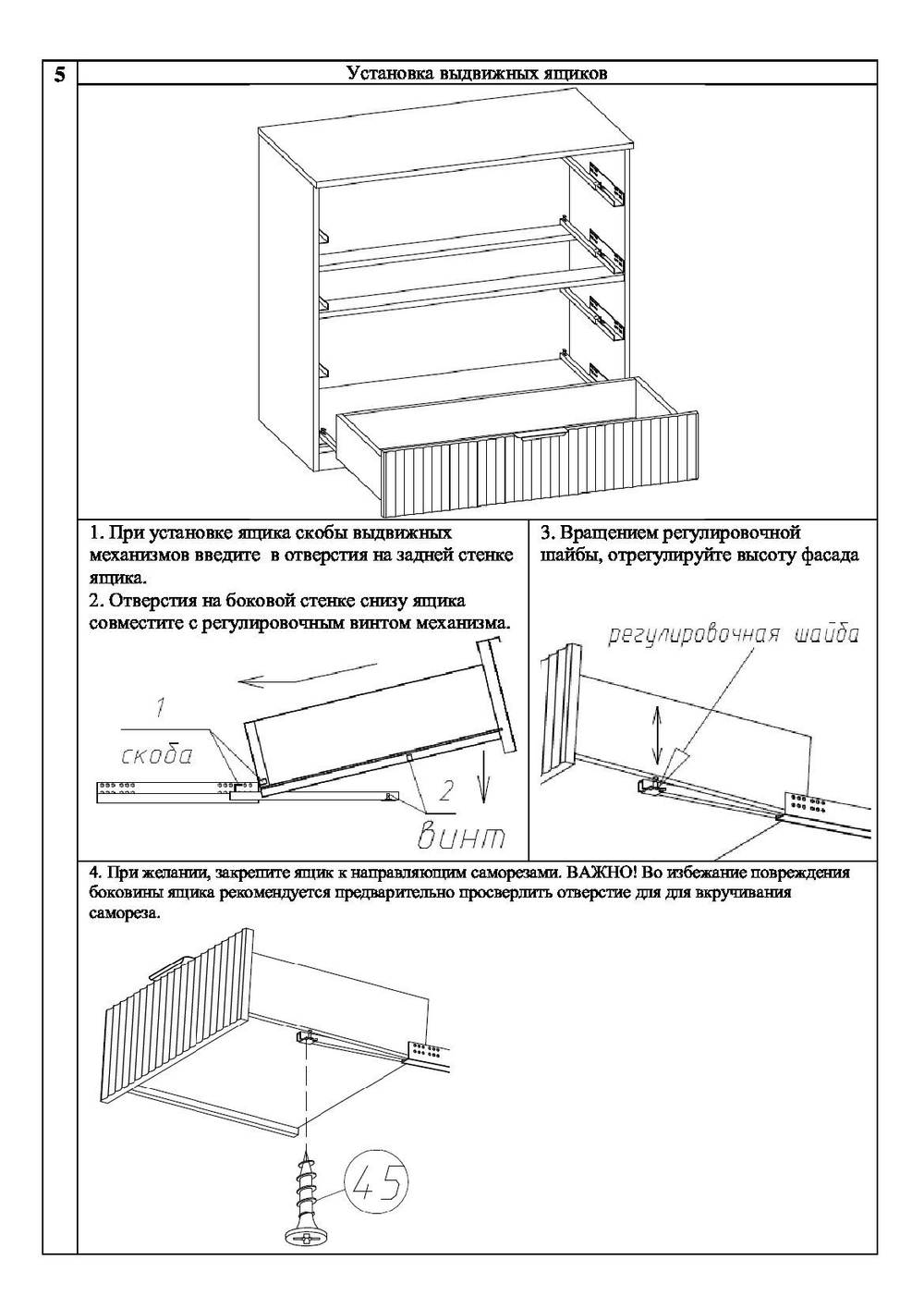 5

Установка выдвижных ящиков

1. При установке ящика скобы выдвижных механизмов введите в отверстия на задней стенке ящика.
2. Отверстия на боковой стенке снизу ящика совместите с регулировочным винтом механизма.

1

скоба

2

винт

3. Вращением регулировочной шайбы, отрегулируйте высоту фасада

регулировочная шайба

4. При желании, закрепите ящик к направляющим саморезами. ВАЖНО! Во избежание повреждения боковины ящика рекомендуется предварительно просверлить отверстие для для вкручивания самореза.

45